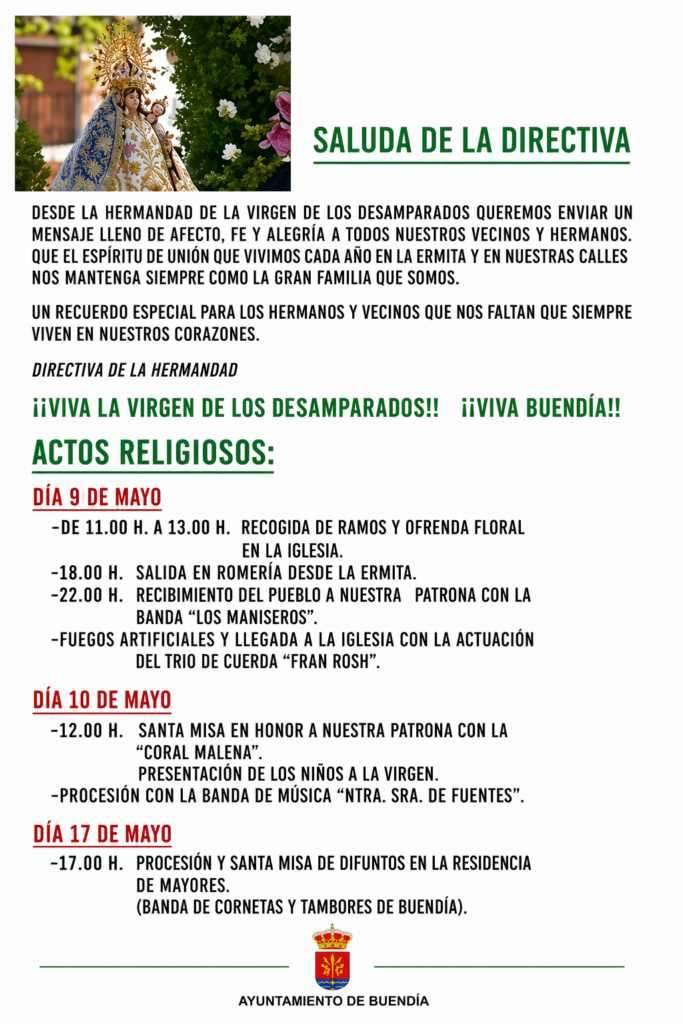 SALUDA DE LA DIRECTIVA

DESDE LA HERMANDAD DE LA VIRGEN DE LOS DESAMPARADOS QUEREMOS ENVIAR UN MENSAJE LLENO DE AFECTO, FE Y ALEGRÍA A TODOS NUESTROS VECINOS Y HERMANOS. QUE EL ESPÍRITU DE UNIÓN QUE VIVIMOS CADA AÑO EN LA ERMITA Y EN NUESTRAS CALLES NOS MANTENGA SIEMPRE COMO LA GRAN FAMILIA QUE SOMOS.

UN RECUERDO ESPECIAL PARA LOS HERMANOS Y VECINOS QUE NOS FALTAN QUE SIEMPRE VIVEN EN NUESTROS CORAZONES.

DIRECTIVA DE LA HERMANDAD

¡¡VIVA LA VIRGEN DE LOS DESAMPARADOS!! ¡¡VIVA BUENDÍA!!

ACTOS RELIGIOSOS:

DÍA 9 DE MAYO

-DE 11.00 H. A 13.00 H. RECOGIDA DE RAMOS Y OFRENDA FLORAL EN LA IGLESIA.
-18.00 H. SALIDA EN ROMERÍA DESDE LA ERMITA.
-22.00 H. RECIBIMIENTO DEL PUEBLO A NUESTRA PATRONA CON LA BANDA "LOS MANISEROS".
-FUEGOS ARTIFICIALES Y LLEGADA A LA IGLESIA CON LA ACTUACIÓN DEL TRIO DE CUERDA "FRAN ROSH".

DÍA 10 DE MAYO

-12.00 H. SANTA MISA EN HONOR A NUESTRA PATRONA CON LA "CORAL MALENA".
PRESENTACIÓN DE LOS NIÑOS A LA VIRGEN.
-PROCESIÓN CON LA BANDA DE MÚSICA "NTRA. SRA. DE FUENTES".

DÍA 17 DE MAYO

-17.00 H. PROCESIÓN Y SANTA MISA DE DIFUNTOS EN LA RESIDENCIA DE MAYORES.
(BANDA DE CORNETAS Y TAMBORES DE BUENDÍA).

AYUNTAMIENTO DE BUENDÍA